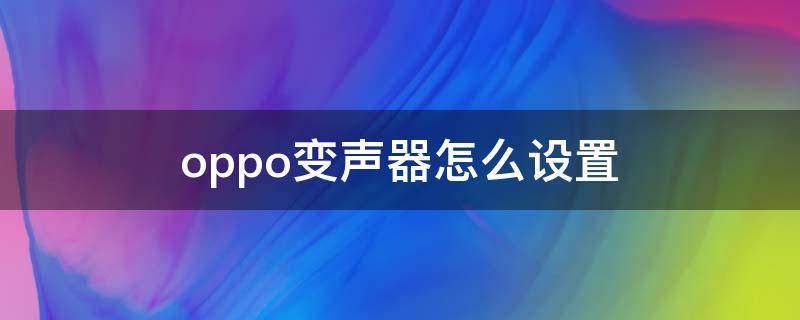 oppo变声器怎么设置